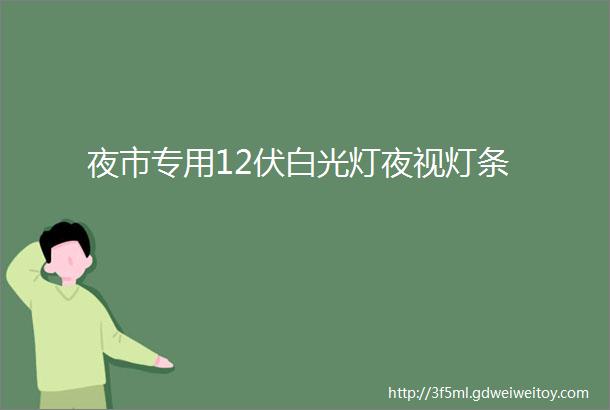 夜市专用12伏白光灯夜视灯条

http://3f5ml.gdweiweitoy.com